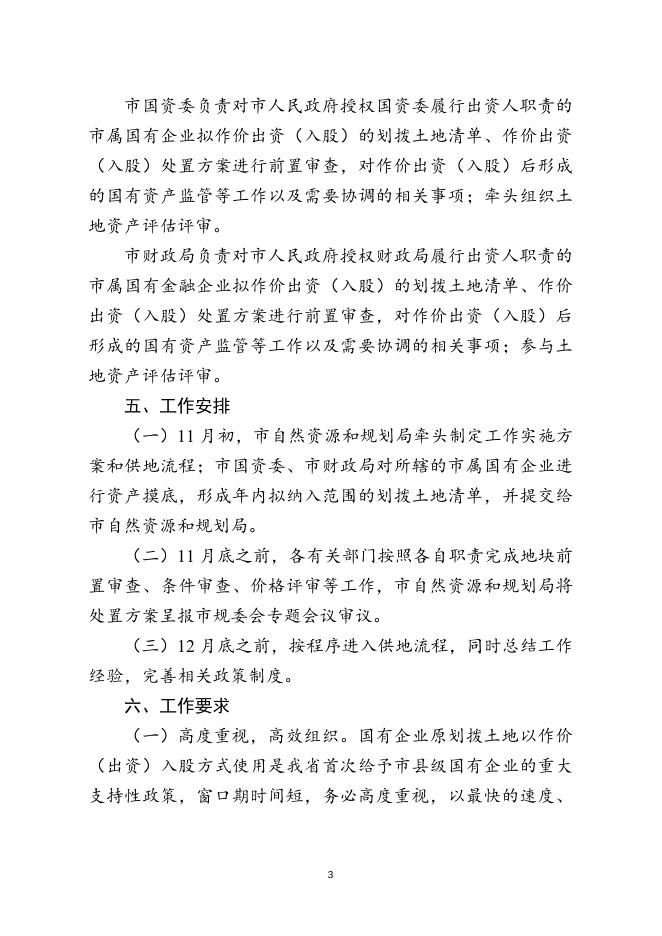 市国资委负责对市人民政府授权国资委履行出资人职责的市属国有企业拟作价出资（入股）的划拨土地清单、作价出资（入股）处置方案进行前置审查，对作价出资（入股）后形成的国有资产监管等工作以及需要协调的相关事项；牵头组织土地资产评估评审。

市财政局负责对市人民政府授权财政局履行出资人职责的市属国有金融企业拟作价出资（入股）的划拨土地清单、作价出资（入股）处置方案进行前置审查，对作价出资（入股）后形成的国有资产监管等工作以及需要协调的相关事项；参与土地资产评估评审。

五、工作安排

（一）11月初，市自然资源和规划局牵头制定工作实施方案和供地流程；市国资委、市财政局对所辖的市属国有企业进行资产摸底，形成年内拟纳入范围的划拨土地清单，并提交给市自然资源和规划局。

（二）11月底之前，各有关部门按照各自职责完成地块前置审查、条件审查、价格评审等工作，市自然资源和规划局将处置方案呈报市规委会专题会议审议。

（三）12月底之前，按程序进入供地流程，同时总结工作经验，完善相关政策制度。

六、工作要求

（一）高度重视，高效组织。国有企业原划拨土地以作价（出资）入股方式使用是我省首次给予市县级国有企业的重大支持性政策，窗口期时间短，务必高度重视，以最快的速度、

3